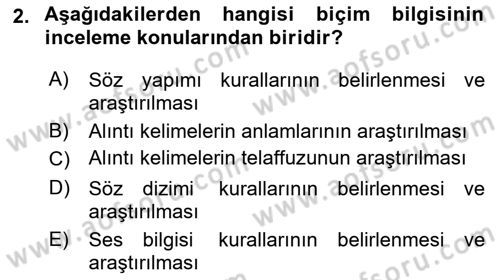 2. Aşağıdakilerden hangisi biçim bilgisinin inceleme konularından biridir?

A) Söz yapımı kurallarının belirlenmesi ve araştırılması

B) Alıntı kelimelerin anlamlarının araştırılması

C) Alıntı kelimelerin telaffuzunun araştırılması

D) Söz dizimi kurallarının belirlenmesi ve araştırılması

E) Ses bilgisi kurallarının belirlenmesi ve araştırılması

www.aofsoru.com